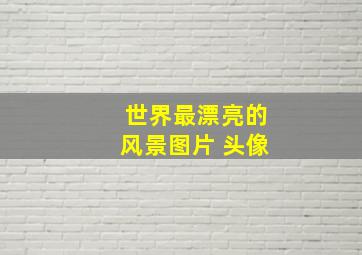 世界最漂亮的
风景图片 头像